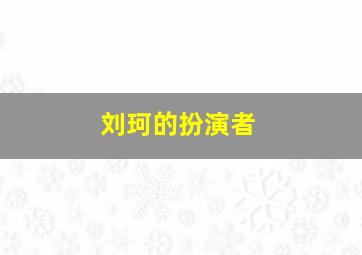 刘珂的扮演者